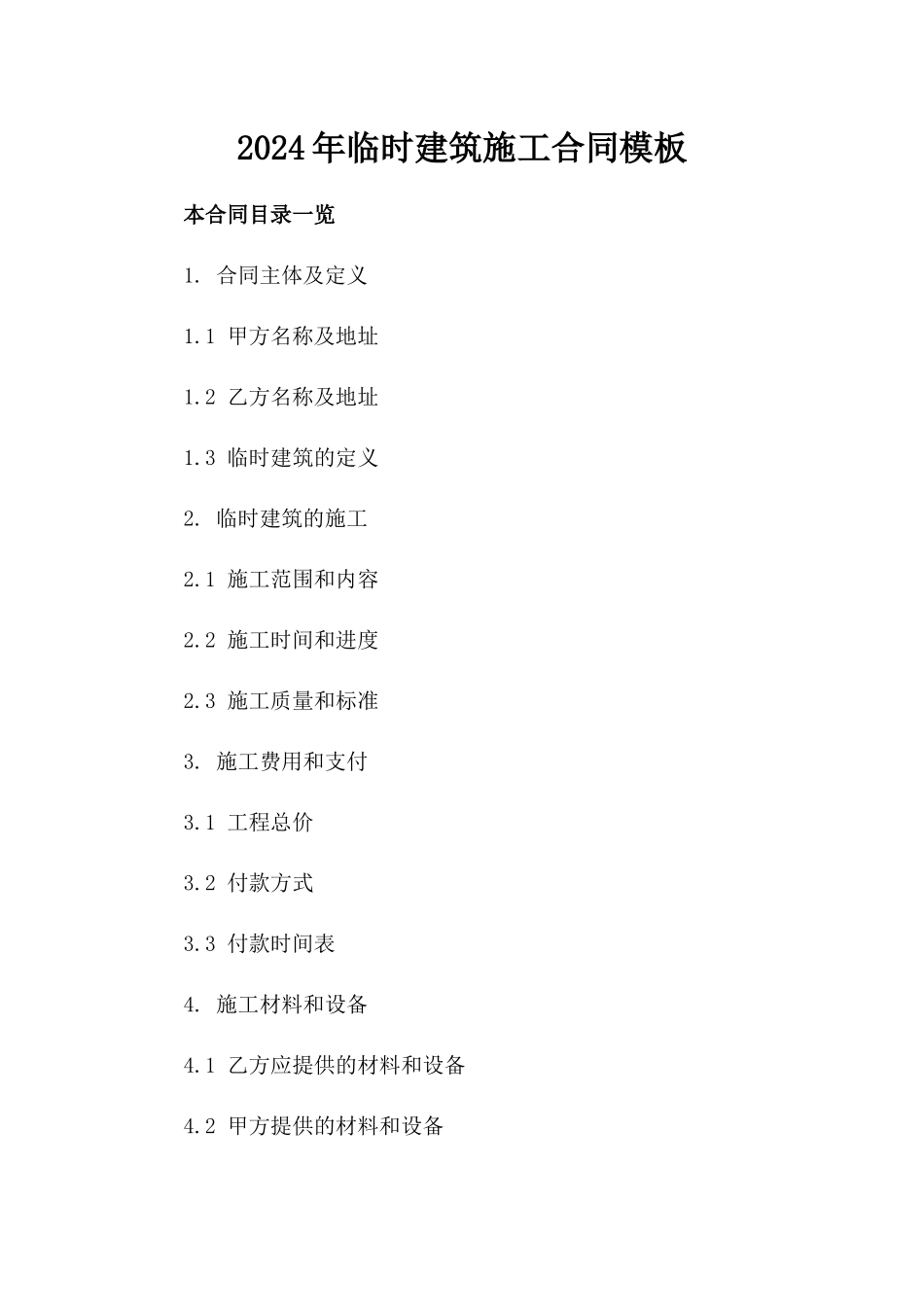 2024年临时建筑施工合同模板

本合同目录一览

1. 合同主体及定义

1.1 甲方名称及地址

1.2 乙方名称及地址

1.3 临时建筑的定义

2. 临时建筑的施工

2.1 施工范围和内容

2.2 施工时间和进度

2.3 施工质量和标准

3. 施工费用和支付

3.1 工程总价

3.2 付款方式

3.3 付款时间表

4. 施工材料和设备

4.1 乙方应提供的材料和设备

4.2 甲方提供的材料和设备